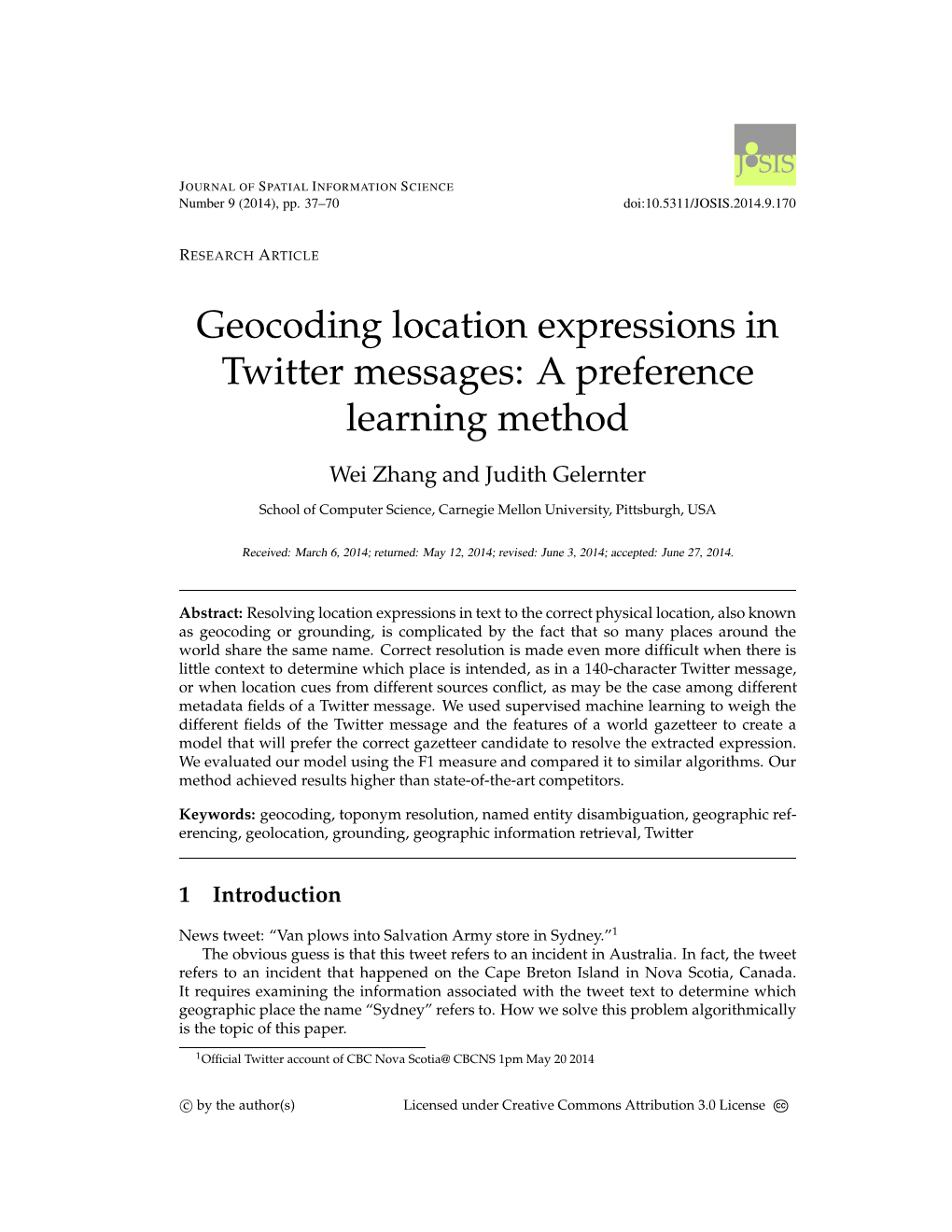 JOSIS

JOURNAL OF SPATIAL INFORMATION SCIENCE
Number 9 (2014), pp. 37–70

doi:10.5311/JOSIS.2014.9.170

RESEARCH ARTICLE

Geocoding location expressions in Twitter messages: A preference learning method

Wei Zhang and Judith Gelernter

School of Computer Science, Carnegie Mellon University, Pittsburgh, USA

Received: March 6, 2014; returned: May 12, 2014; revised: June 3, 2014; accepted: June 27, 2014.

**Abstract:** Resolving location expressions in text to the correct physical location, also known as geocoding or grounding, is complicated by the fact that so many places around the world share the same name. Correct resolution is made even more difficult when there is little context to determine which place is intended, as in a 140-character Twitter message, or when location cues from different sources conflict, as may be the case among different metadata fields of a Twitter message. We used supervised machine learning to weigh the different fields of the Twitter message and the features of a world gazetteer to create a model that will prefer the correct gazetteer candidate to resolve the extracted expression. We evaluated our model using the F1 measure and compared it to similar algorithms. Our method achieved results higher than state-of-the-art competitors.

**Keywords:** geocoding, toponym resolution, named entity disambiguation, geographic referencing, geolocation, grounding, geographic information retrieval, Twitter

1 Introduction

News tweet: “Van plows into Salvation Army store in Sydney.”$^1$

The obvious guess is that this tweet refers to an incident in Australia. In fact, the tweet refers to an incident that happened on the Cape Breton Island in Nova Scotia, Canada. It requires examining the information associated with the tweet text to determine which geographic place the name “Sydney” refers to. How we solve this problem algorithmically is the topic of this paper.

$^1$Official Twitter account of CBC Nova Scotia@ CBCNS 1pm May 20 2014

© by the author(s)

Licensed under Creative Commons Attribution 3.0 License cc